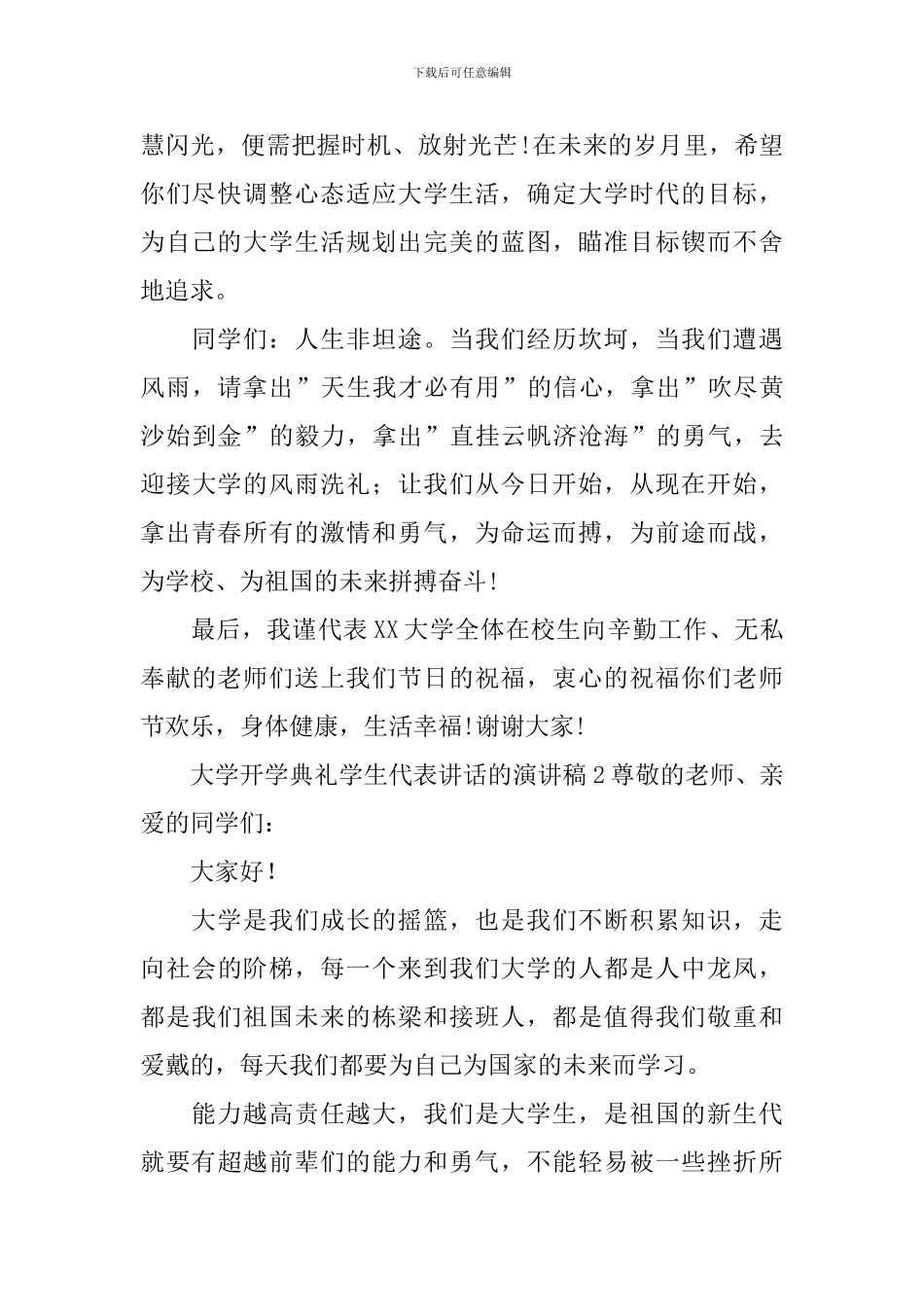 下载后可任意编辑

慧闪光，便需把握时机、放射光芒!在未来的岁月里，希望你们尽快调整心态适应大学生活，确定大学时代的目标，为自己的大学生活规划出完美的蓝图，瞄准目标锲而不舍地追求。

同学们：人生非坦途。当我们经历坎坷，当我们遭遇风雨，请拿出”天生我才必有用”的信心，拿出”吹尽黄沙始到金”的毅力，拿出”直挂云帆济沧海”的勇气，去迎接大学的风雨洗礼；让我们从今日开始，从现在开始，拿出青春所有的激情和勇气，为命运而搏，为前途而战，为学校、为祖国的未来拼搏奋斗!

最后，我谨代表XX大学全体在校生向辛勤工作、无私奉献的老师们送上我们节日的祝福，衷心的祝福你们老师节欢乐，身体健康，生活幸福!谢谢大家!

大学开学典礼学生代表讲话的演讲稿2尊敬的老师、亲爱的同学们：

大家好!

大学是我们成长的摇篮，也是我们不断积累知识，走向社会的阶梯，每一个来到我们大学的人都是人中龙凤，都是我们祖国未来的栋梁和接班人，都是值得我们敬重和爱戴的，每天我们都要为自己为国家的未来而学习。

能力越高责任越大，我们是大学生，是祖国的新生代就要有超越前辈们的能力和勇气，不能轻易被一些挫折所